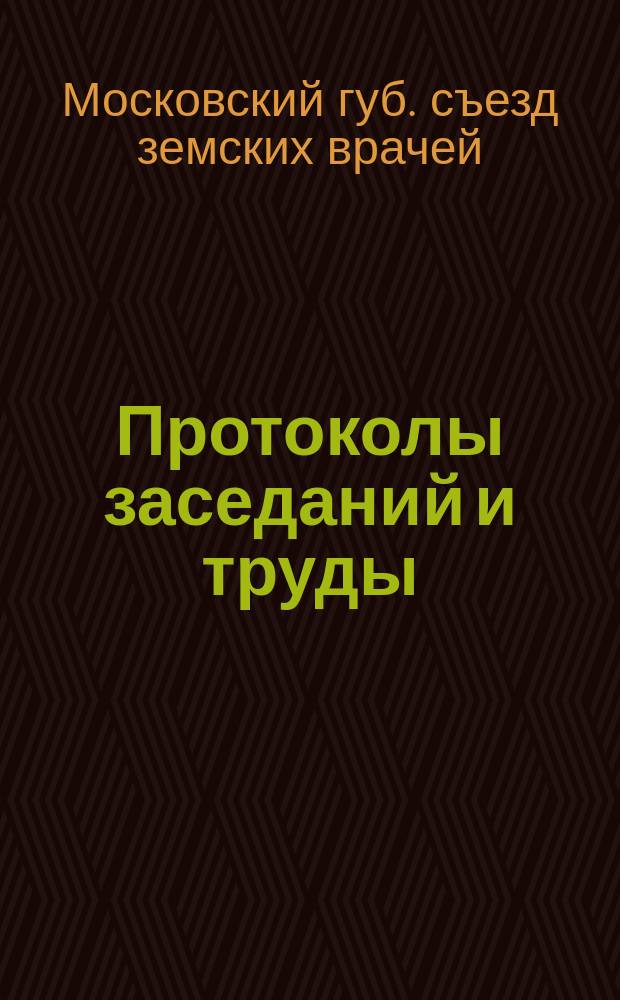 Московский губ. съезд земских врачей

Протоколы заседаний и труды